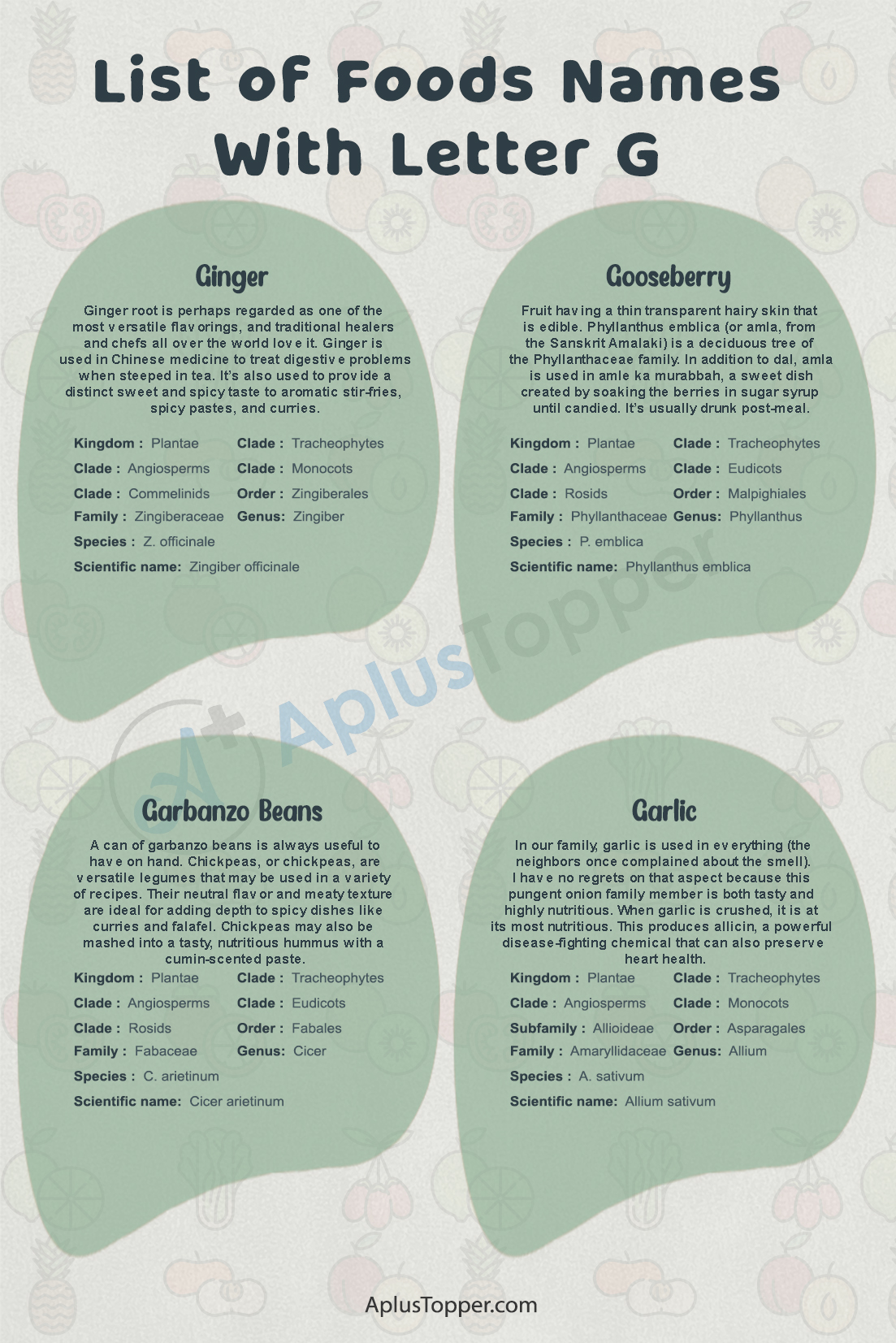 List of Foods Names With Letter G

Ginger

Ginger root is perhaps regarded as one of the most versatile flavorings, and traditional healers and chefs all over the world love it. Ginger is used in Chinese medicine to treat digestive problems when steeped in tea. It's also used to provide a distinct sweet and spicy taste to aromatic stir-fries, spicy pastes, and curries.

Kingdom : Plantae
Clade : Tracheophytes
Clade : Angiosperms
Clade : Monocots
Clade : Commelinids
Order : Zingiberales
Family : Zingiberaceae
Genus: Zingiber
Species : Z. officinale
Scientific name: Zingiber officinale

Gooseberry

Fruit having a thin transparent hairy skin that is edible. Phyllanthus emblica (or amla, from the Sanskrit Amalaki) is a deciduous tree of the Phyllanthaceae family. In addition to dal, amla is used in amle ka murabbah, a sweet dish created by soaking the berries in sugar syrup until candied. It's usually drunk post-meal.

Kingdom : Plantae
Clade : Tracheophytes
Clade : Angiosperms
Clade : Eudicots
Clade : Rosids
Order : Malpighiales
Family : Phyllanthaceae
Genus: Phyllanthus
Species : P. emblica
Scientific name: Phyllanthus emblica

AplusTopper

Garbanzo Beans

A can of garbanzo beans is always useful to have on hand. Chickpeas, or chickpeas, are versatile legumes that may be used in a variety of recipes. Their neutral flavor and meaty texture are ideal for adding depth to spicy dishes like curries and falafel. Chickpeas may also be mashed into a tasty, nutritious hummus with a cumin-scented paste.

Kingdom : Plantae
Clade : Tracheophytes
Clade : Angiosperms
Clade : Eudicots
Clade : Rosids
Order : Fabales
Family : Fabaceae
Genus: Cicer
Species : C. arietinum
Scientific name: Cicer arietinum

Garlic

In our family, garlic is used in everything (the neighbors once complained about the smell). I have no regrets on that aspect because this pungent onion family member is both tasty and highly nutritious. When garlic is crushed, it is at its most nutritious. This produces allicin, a powerful disease-fighting chemical that can also preserve heart health.

Kingdom : Plantae
Clade : Tracheophytes
Clade : Angiosperms
Clade : Monocots
Subfamily : Allioideae
Order : Asparagales
Family : Amaryllidaceae
Genus: Allium
Species : A. sativum
Scientific name: Allium sativum

AplusTopper.com